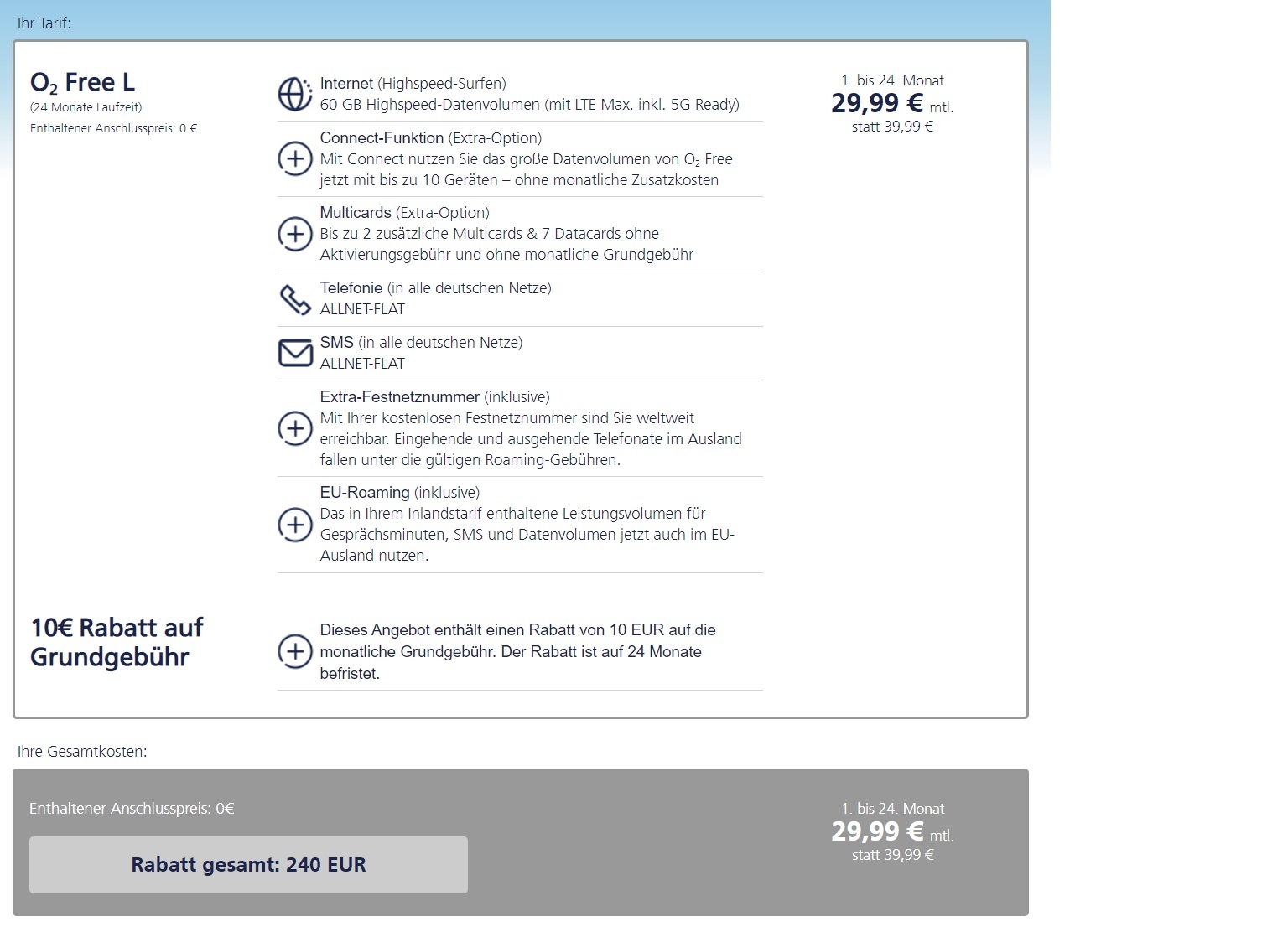 Ihr Tarif:

$O_2$ Free L
(24 Monate Laufzeit)
Enthaltener Anschlusspreis: 0 €

Internet (Highspeed-Surfen)
60 GB Highspeed-Datenvolumen (mit LTE Max. inkl. 5G Ready)

Connect-Funktion (Extra-Option)
Mit Connect nutzen Sie das große Datenvolumen von $O_2$ Free jetzt mit bis zu 10 Geräten – ohne monatliche Zusatzkosten

Multicards (Extra-Option)
Bis zu 2 zusätzliche Multicards & 7 Datacards ohne Aktivierungsgebühr und ohne monatliche Grundgebühr

Telefonie (in alle deutschen Netze)
ALLNET-FLAT

SMS (in alle deutschen Netze)
ALLNET-FLAT

Extra-Festnetznummer (inklusive)
Mit Ihrer kostenlosen Festnetznummer sind Sie weltweit erreichbar. Eingehende und ausgehende Telefonate im Ausland fallen unter die gültigen Roaming-Gebühren.

EU-Roaming (inklusive)
Das in Ihrem Inlandstarif enthaltene Leistungsvolumen für Gesprächsminuten, SMS und Datenvolumen jetzt auch im EU-Ausland nutzen.

1. bis 24. Monat
29,99 € mtl.
statt 39,99 €

10€ Rabatt auf Grundgebühr

Dieses Angebot enthält einen Rabatt von 10 EUR auf die monatliche Grundgebühr. Der Rabatt ist auf 24 Monate befristet.

Ihre Gesamtkosten:

Enthaltener Anschlusspreis: 0€

Rabatt gesamt: 240 EUR

1. bis 24. Monat
29,99 € mtl.
statt 39,99 €